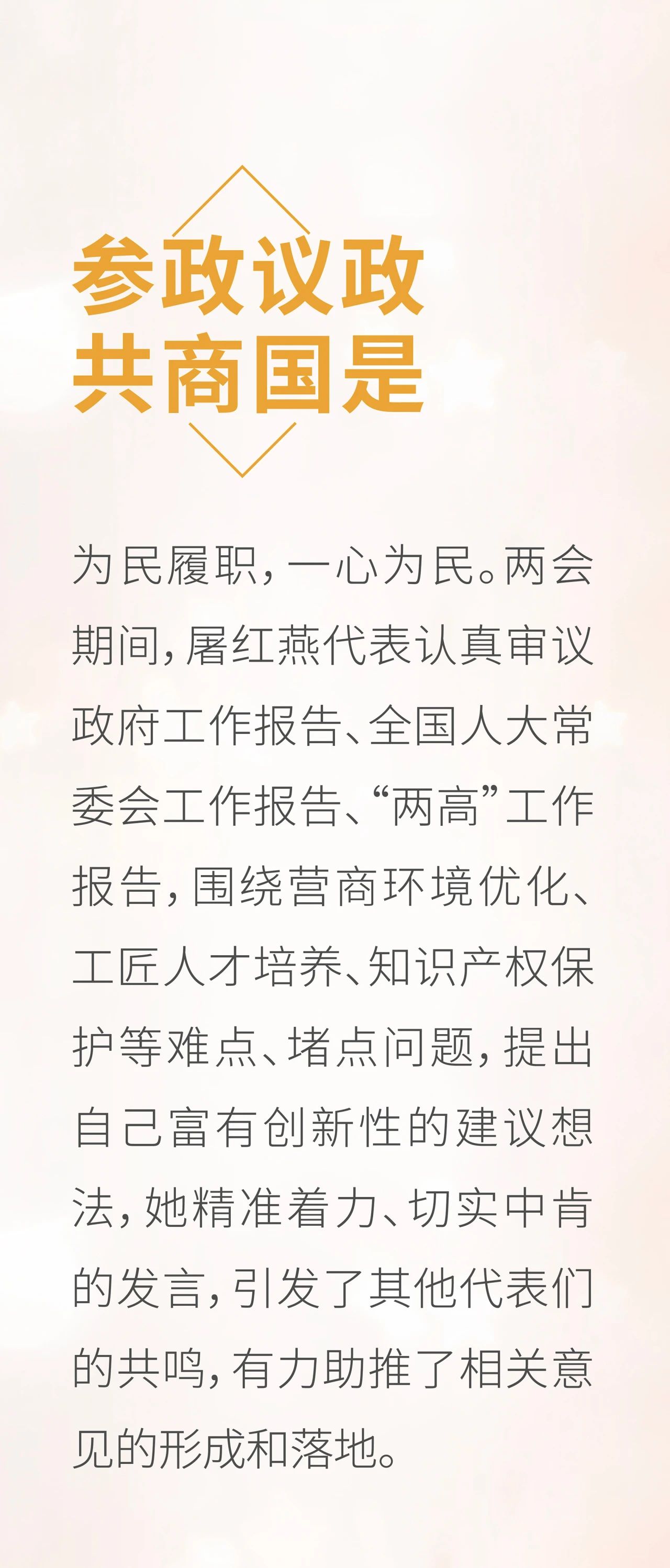 参政议政
共商国是

为民履职，一心为民。两会期间，屠红燕代表认真审议政府工作报告、全国人大常委会工作报告、“两高”工作报告，围绕营商环境优化、工匠人才培养、知识产权保护等难点、堵点问题，提出自己富有创新性的建议想法，她精准着力、切实中肯的发言，引发了其他代表们的共鸣，有力助推了相关意见的形成和落地。